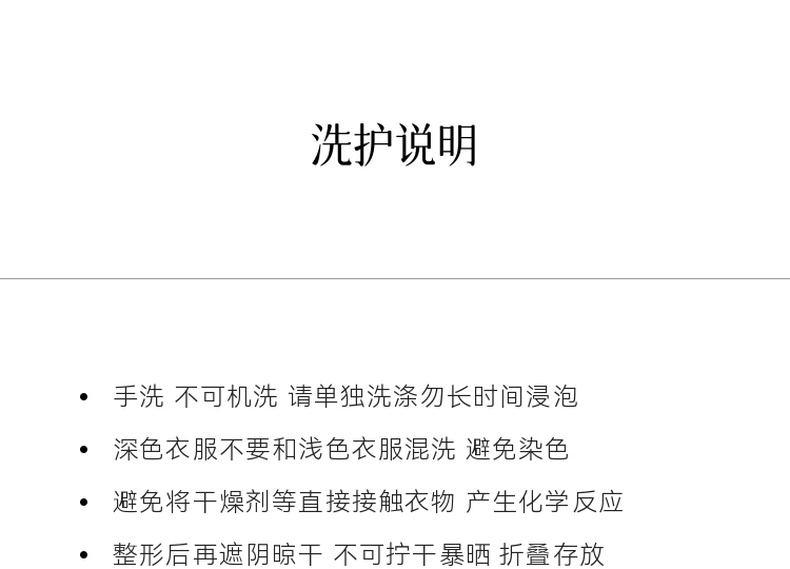 洗护说明

• 手洗 不可机洗 请单独洗涤勿长时间浸泡
• 深色衣服不要和浅色衣服混洗 避免染色
• 避免将干燥剂等直接接触衣物 产生化学反应
• 整形后再遮阴晾干 不可拧干暴晒 折叠存放